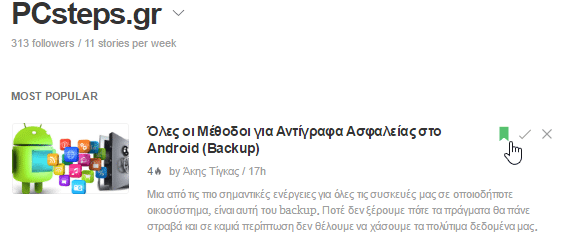 PCsteps.gr

313 followers / 11 stories per week

MOST POPULAR

Όλες οι Μέθοδοι για Αντίγραφα Ασφαλείας στο Android (Backup)

4 by Άκης Τίγκας / 17h

Μια από τις πιο σημαντικές ενέργειες για όλες τις συσκευές μας σε οποιοδήποτε οικοσύστημα, είναι αυτή του backup. Ποτέ δεν ξέρουμε πότε τα πράγματα θα πάνε στραβά και σε καμιά περίπτωση δεν θέλουμε να χάσουμε τα πολύτιμα δεδομένα μας.